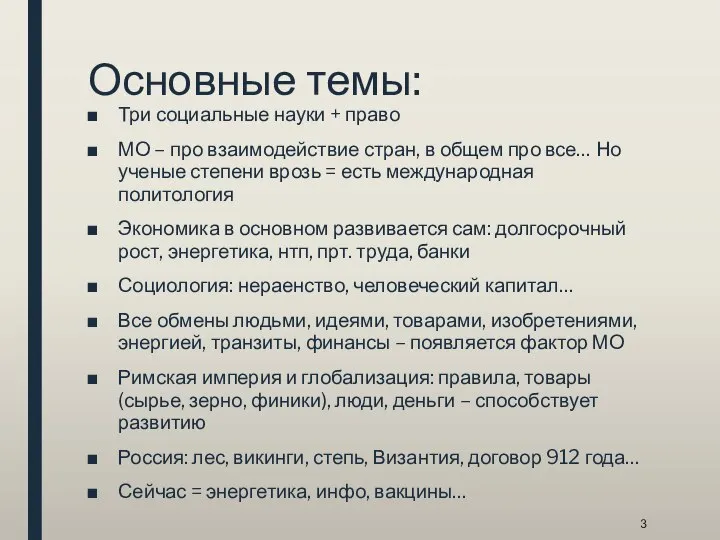 Основные темы:

■ Три социальные науки + право

■ МО – про взаимодействие стран, в общем про все… Но ученые степени врозь = есть международная политология

■ Экономика в основном развивается сам: долгосрочный рост, энергетика, нтп, прт. труда, банки

■ Социология: нераенство, человеческий капитал…

■ Все обмены людьми, идеями, товарами, изобретениями, энергией, транзиты, финансы – появляется фактор МО

■ Римская империя и глобализация: правила, товары (сырье, зерно, финики), люди, деньги – способствует развитию

■ Россия: лес, викинги, степь, Византия, договор 912 года…

■ Сейчас = энергетика, инфо, вакцины…

3